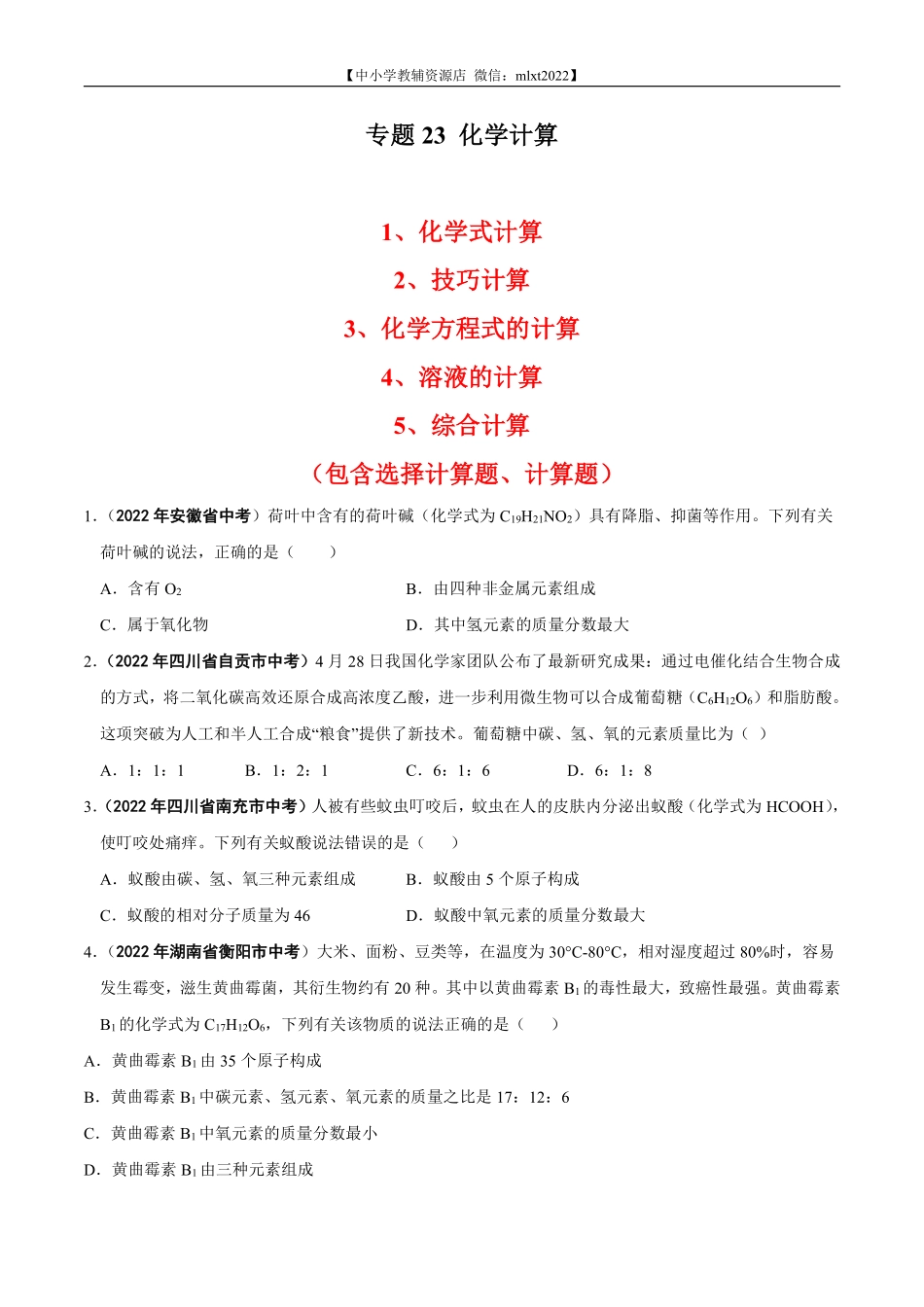 【中小学教辅资源店 微信：mlxt2022】

专题 23 化学计算

1、化学式计算

2、技巧计算

3、化学方程式的计算

4、溶液的计算

5、综合计算

（包含选择计算题、计算题）

1.（2022 年安徽省中考）荷叶中含有的荷叶碱（化学式为 $C_{19}H_{21}NO_2$）具有降脂、抑菌等作用。下列有关荷叶碱的说法，正确的是（　　）

A．含有 $O_2$

B．由四种非金属元素组成

C．属于氧化物

D．其中氢元素的质量分数最大

2.（2022 年四川省自贡市中考）4 月 28 日我国化学家团队公布了最新研究成果：通过电催化结合生物合成的方式，将二氧化碳高效还原合成高浓度乙酸，进一步利用微生物可以合成葡萄糖（$C_6H_{12}O_6$）和脂肪酸。这项突破为人工和半人工合成“粮食”提供了新技术。葡萄糖中碳、氢、氧的元素质量比为（ ）

A．1：1：1　　B．1：2：1　　C．6：1：6　　D．6：1：8

3.（2022 年四川省南充市中考）人被有些蚊虫叮咬后，蚊虫在人的皮肤内分泌出蚁酸（化学式为 HCOOH），使叮咬处痛痒。下列有关蚁酸说法错误的是（　　）

A．蚁酸由碳、氢、氧三种元素组成

B．蚁酸由 5 个原子构成

C．蚁酸的相对分子质量为 46

D．蚁酸中氧元素的质量分数最大

4.（2022 年湖南省衡阳市中考）大米、面粉、豆类等，在温度为 30°C-80°C，相对湿度超过 80%时，容易发生霉变，滋生黄曲霉菌，其衍生物约有 20 种。其中以黄曲霉素 $B_1$ 的毒性最大，致癌性最强。黄曲霉素 $B_1$ 的化学式为 $C_{17}H_{12}O_6$，下列有关该物质的说法正确的是（　　）

A．黄曲霉素 $B_1$ 由 35 个原子构成

B．黄曲霉素 $B_1$ 中碳元素、氢元素、氧元素的质量之比是 17：12：6

C．黄曲霉素 $B_1$ 中氧元素的质量分数最小

D．黄曲霉素 $B_1$ 由三种元素组成